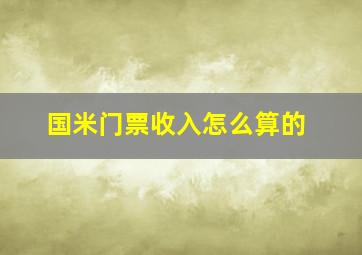 国米门票收入怎么算的